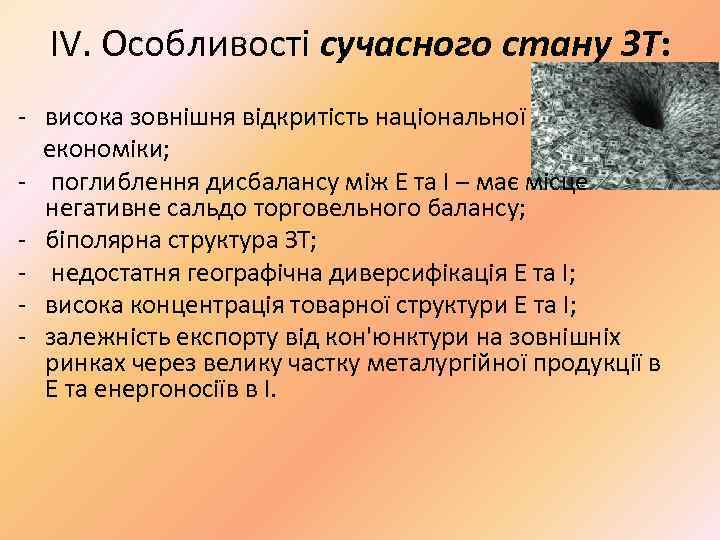 IV. Особливості сучасного стану ЗТ:

- висока зовнішня відкритість національної економіки;
- поглиблення дисбалансу між Е та І – має місце негативне сальдо торговельного балансу;
- біполярна структура ЗТ;
- недостатня географічна диверсифікація Е та І;
- висока концентрація товарної структури Е та І;
- залежність експорту від кон'юнктури на зовнішніх ринках через велику частку металургійної продукції в Е та енергоносіїв в І.